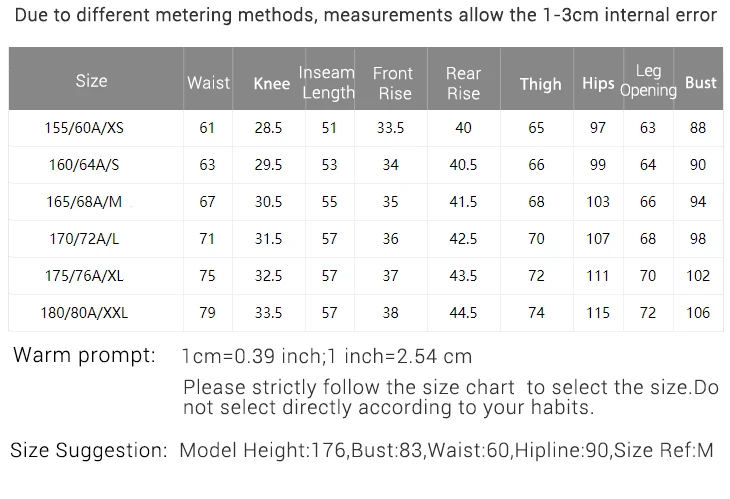 Due to different metering methods, measurements allow the 1-3cm internal error

| Size | Waist | Knee | Inseam Length | Front Rise | Rear Rise | Thigh | Hips | Leg Opening | Bust |
|---|---|---|---|---|---|---|---|---|---|
| 155/60A/XS | 61 | 28.5 | 51 | 33.5 | 40 | 65 | 97 | 63 | 88 |
| 160/64A/S | 63 | 29.5 | 53 | 34 | 40.5 | 66 | 99 | 64 | 90 |
| 165/68A/M | 67 | 30.5 | 55 | 35 | 41.5 | 68 | 103 | 66 | 94 |
| 170/72A/L | 71 | 31.5 | 57 | 36 | 42.5 | 70 | 107 | 68 | 98 |
| 175/76A/XL | 75 | 32.5 | 57 | 37 | 43.5 | 72 | 111 | 70 | 102 |
| 180/80A/XXL | 79 | 33.5 | 57 | 38 | 44.5 | 74 | 115 | 72 | 106 |

Warm prompt: 1cm=0.39 inch;1 inch=2.54 cm

Please strictly follow the size chart to select the size.Do not select directly according to your habits.

Size Suggestion: Model Height:176,Bust:83,Waist:60,Hipline:90,Size Ref:M